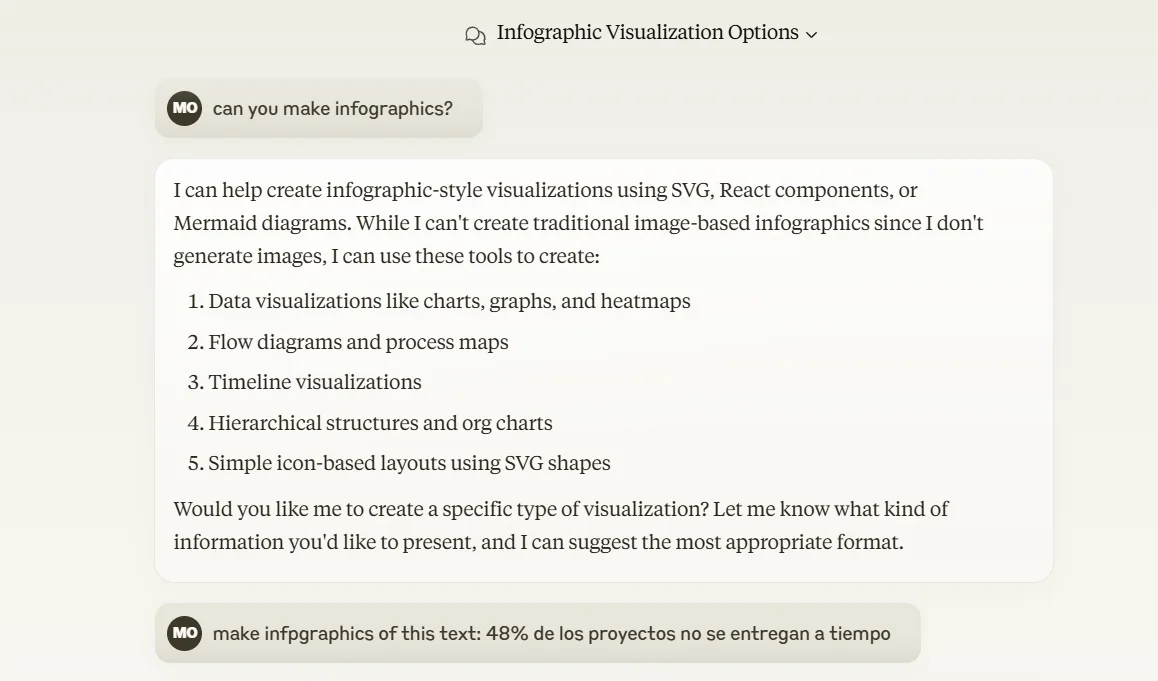 Infographic Visualization Options

MO can you make infographics?

I can help create infographic-style visualizations using SVG, React components, or Mermaid diagrams. While I can't create traditional image-based infographics since I don't generate images, I can use these tools to create:

1. Data visualizations like charts, graphs, and heatmaps
2. Flow diagrams and process maps
3. Timeline visualizations
4. Hierarchical structures and org charts
5. Simple icon-based layouts using SVG shapes

Would you like me to create a specific type of visualization? Let me know what kind of information you'd like to present, and I can suggest the most appropriate format.

MO make infpgraphics of this text: 48% de los proyectos no se entregan a tiempo